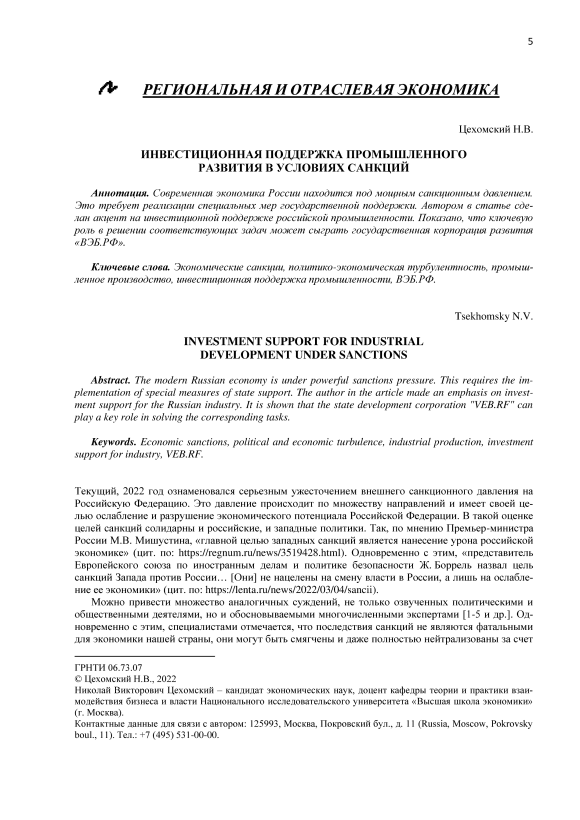 5

РЕГИОНАЛЬНАЯ И ОТРАСЛЕВАЯ ЭКОНОМИКА

Цехомский Н.В.

ИНВЕСТИЦИОННАЯ ПОДДЕРЖКА ПРОМЫШЛЕННОГО РАЗВИТИЯ В УСЛОВИЯХ САНКЦИЙ

Аннотация. Современная экономика России находится под мощным санкционным давлением. Это требует реализации специальных мер государственной поддержки. Автором в статье сделан акцент на инвестиционной поддержке российской промышленности. Показано, что ключевую роль в решении соответствующих задач может сыграть государственная корпорация развития «ВЭБ.РФ».

Ключевые слова. Экономические санкции, политико-экономическая турбулентность, промышленное производство, инвестиционная поддержка промышленности, ВЭБ.РФ.

Tsekhomsky N.V.

INVESTMENT SUPPORT FOR INDUSTRIAL DEVELOPMENT UNDER SANCTIONS

Abstract. The modern Russian economy is under powerful sanctions pressure. This requires the implementation of special measures of state support. The author in the article made an emphasis on investment support for the Russian industry. It is shown that the state development corporation "VEB.RF" can play a key role in solving the corresponding tasks.

Keywords. Economic sanctions, political and economic turbulence, industrial production, investment support for industry, VEB.RF.

Текущий, 2022 год ознаменовался серьезным ужесточением внешнего санкционного давления на Российскую Федерацию. Это давление происходит по множеству направлений и имеет своей целью ослабление и разрушение экономического потенциала Российской Федерации. В такой оценке целей санкций солидарны и российские, и западные политики. Так, по мнению Премьер-министра России М.В. Мишустина, «главной целью западных санкций является нанесение урона российской экономике» (цит. по: https://regnum.ru/news/3519428.html). Одновременно с этим, «представитель Европейского союза по иностранным делам и политике безопасности Ж. Боррель назвал цель санкций Запада против России… [Они] не нацелены на смену власти в России, а лишь на ослабление ее экономики» (цит. по: https://lenta.ru/news/2022/03/04/sancii).

Можно привести множество аналогичных суждений, не только озвученных политическими и общественными деятелями, но и обосновываемыми многочисленными экспертами [1-5 и др.]. Одновременно с этим, специалистами отмечается, что последствия санкций не являются фатальными для экономики нашей страны, они могут быть смягчены и даже полностью нейтрализованы за счет

ГРНТИ 06.73.07
© Цехомский Н.В., 2022
Николай Викторович Цехомский – кандидат экономических наук, доцент кафедры теории и практики взаимодействия бизнеса и власти Национального исследовательского университета «Высшая школа экономики» (г. Москва).
Контактные данные для связи с автором: 125993, Москва, Покровский бул., д. 11 (Russia, Moscow, Pokrovsky boul., 11). Тел.: +7 (495) 531-00-00.